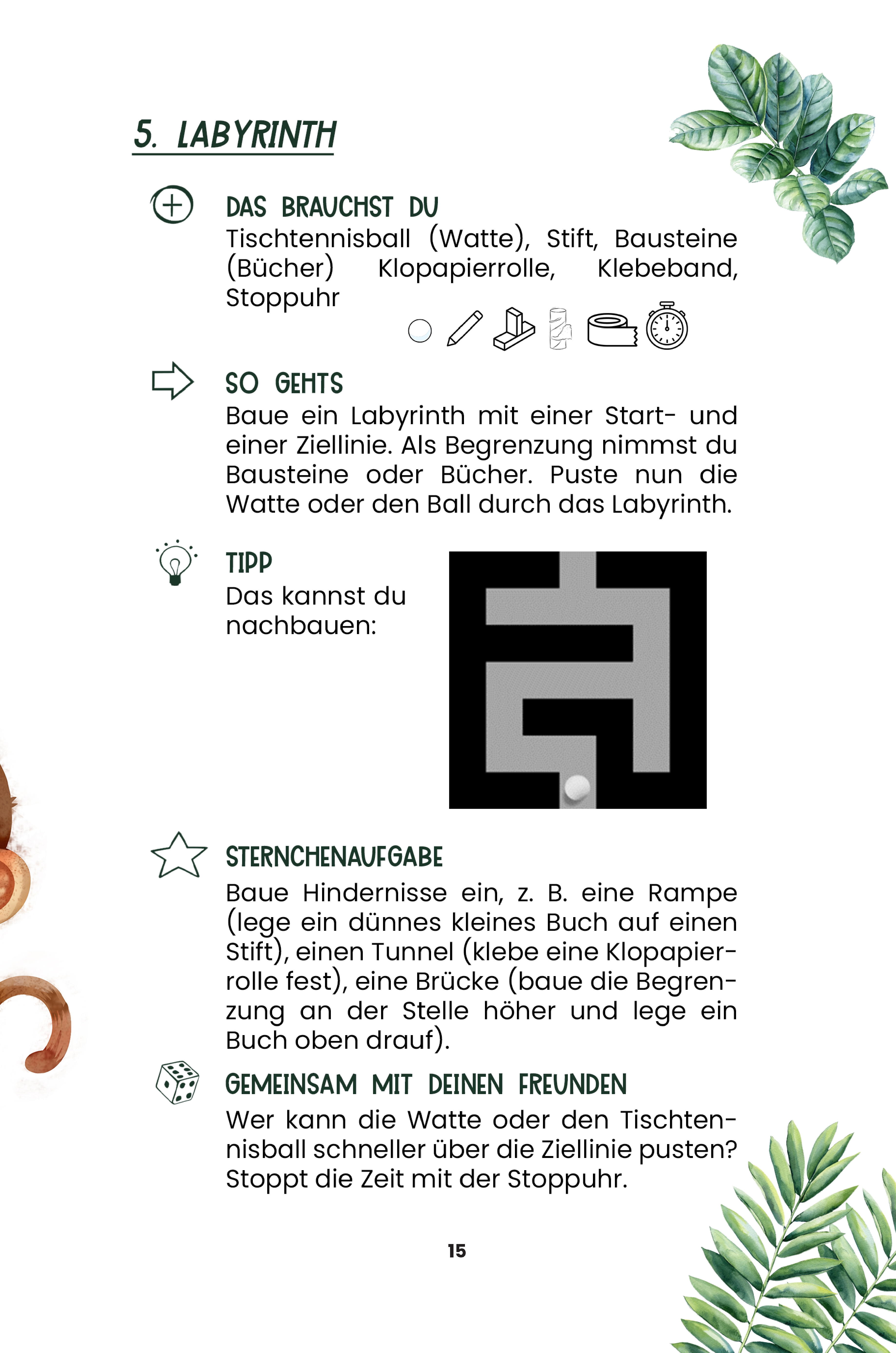 5. LABYRINTH

DAS BRAUCHST DU
Tischtennisball (Watte), Stift, Bausteine (Bücher) Klopapierrolle, Klebeband, Stoppuhr

SO GEHTS
Baue ein Labyrinth mit einer Start- und einer Ziellinie. Als Begrenzung nimmst du Bausteine oder Bücher. Puste nun die Watte oder den Ball durch das Labyrinth.

TIPP
Das kannst du nachbauen:

STERNCHENAUFGABE
Baue Hindernisse ein, z. B. eine Rampe (lege ein dünnes kleines Buch auf einen Stift), einen Tunnel (klebe eine Klopapierrolle fest), eine Brücke (baue die Begrenzung an der Stelle höher und lege ein Buch oben drauf).

GEMEINSAM MIT DEINEN FREUNDEN
Wer kann die Watte oder den Tischtennisball schneller über die Ziellinie pusten? Stoppt die Zeit mit der Stoppuhr.

15